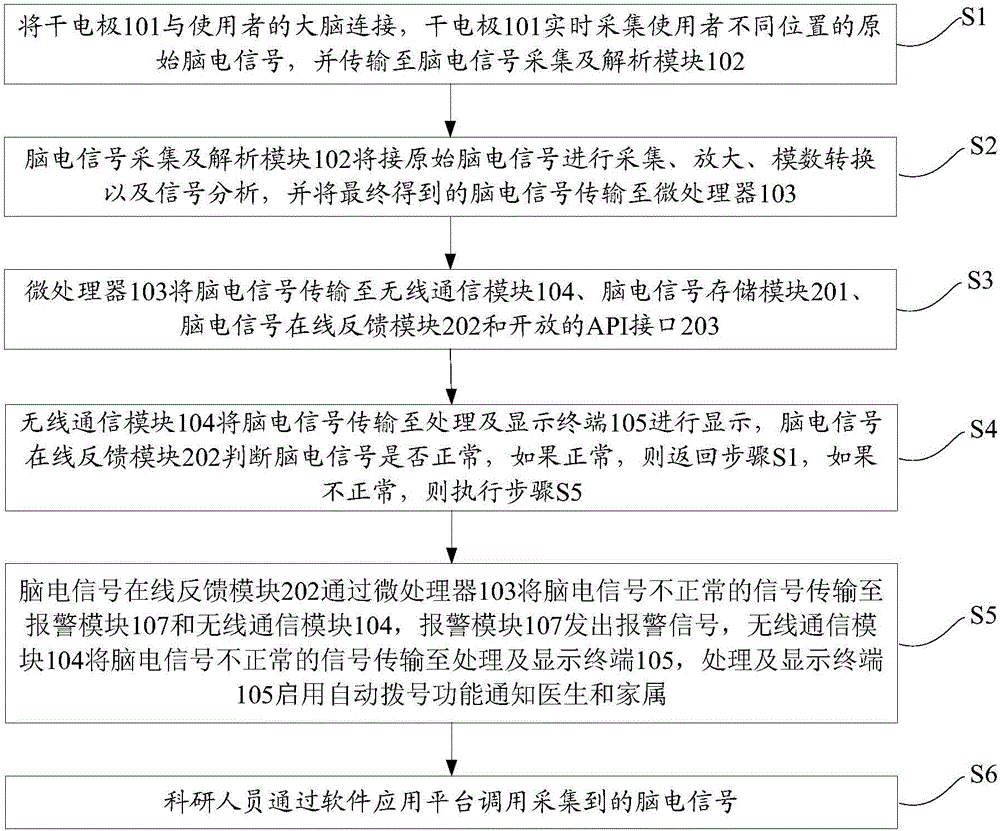 将干电极101与使用者的大脑连接，干电极101实时采集使用者不同位置的原始脑电信号，并传输至脑电信号采集及解析模块102

S1

脑电信号采集及解析模块102将接原始脑电信号进行采集、放大、模数转换以及信号分析，并将最终得到的脑电信号传输至微处理器103

S2

微处理器103将脑电信号传输至无线通信模块104、脑电信号存储模块201、脑电信号在线反馈模块202和开放的API接口203

S3

无线通信模块104将脑电信号传输至处理及显示终端105进行显示，脑电信号在线反馈模块202判断脑电信号是否正常，如果正常，则返回步骤S1，如果不正常，则执行步骤S5

S4

脑电信号在线反馈模块202通过微处理器103将脑电信号不正常的信号传输至报警模块107和无线通信模块104，报警模块107发出报警信号，无线通信模块104将脑电信号不正常的信号传输至处理及显示终端105，处理及显示终端105启用自动拨号功能通知医生和家属

S5

科研人员通过软件应用平台调用采集到的脑电信号

S6